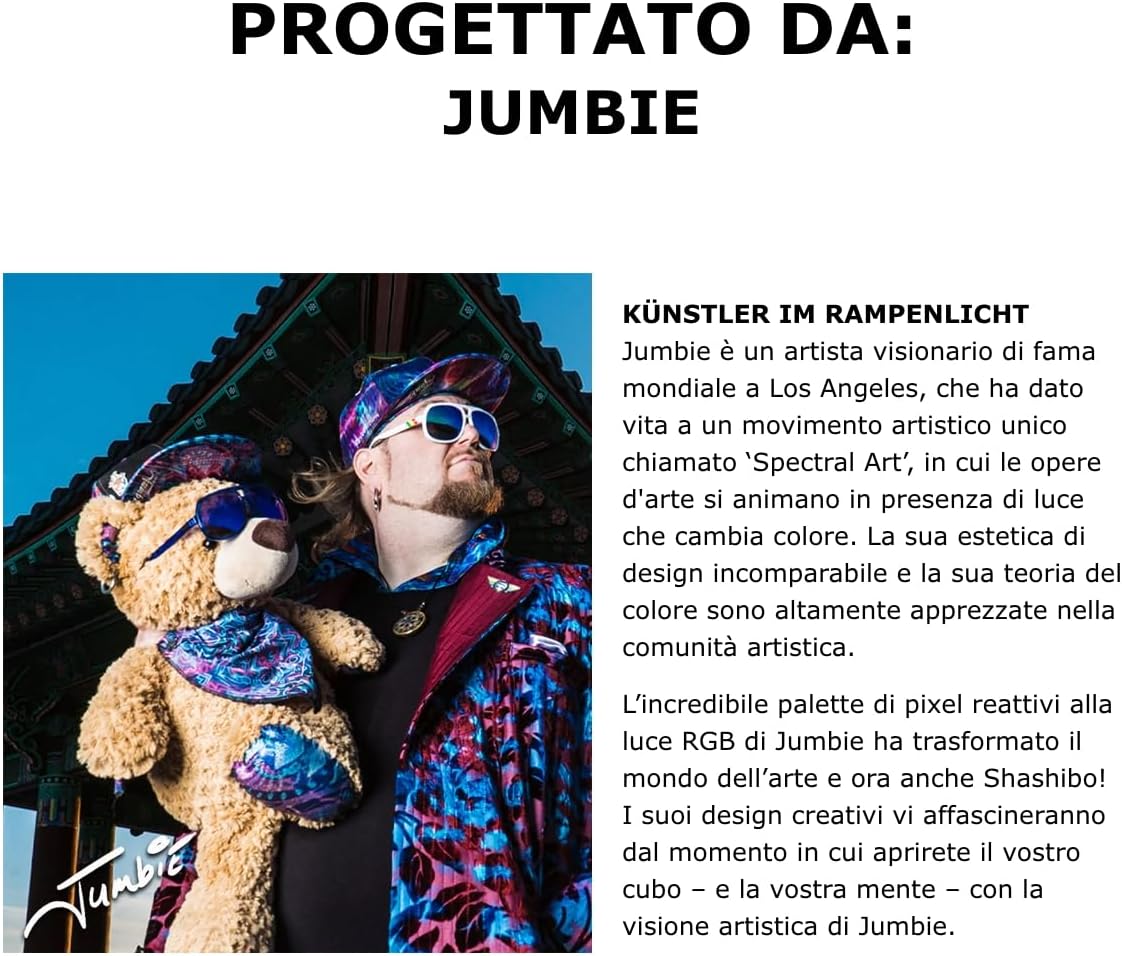 PROGETTATO DA:
JUMBIE

Jumbie

KÜNSTLER IM RAMPENLICHT
Jumbie è un artista visionario di fama mondiale a Los Angeles, che ha dato vita a un movimento artistico unico chiamato 'Spectral Art', in cui le opere d'arte si animano in presenza di luce che cambia colore. La sua estetica di design incomparabile e la sua teoria del colore sono altamente apprezzate nella comunità artistica.

L'incredibile palette di pixel reattivi alla luce RGB di Jumbie ha trasformato il mondo dell'arte e ora anche Shashibo! I suoi design creativi vi affascineranno dal momento in cui aprirete il vostro cubo – e la vostra mente – con la visione artistica di Jumbie.